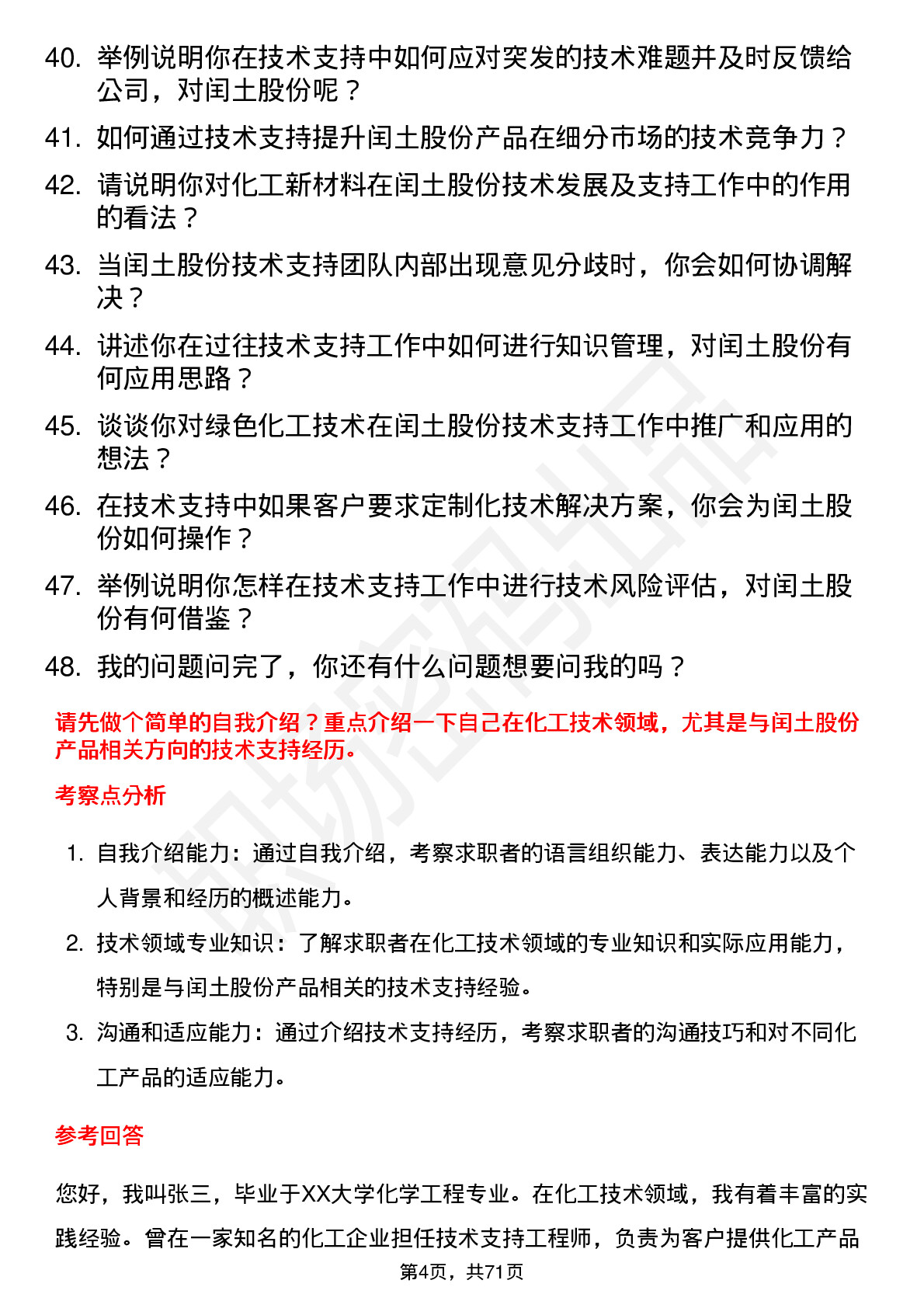 40. 举例说明你在技术支持中如何应对突发的技术难题并及时反馈给公司，对闰土股份呢？

41. 如何通过技术支持提升闰土股份产品在细分市场的技术竞争力？

42. 请说明你对化工新材料在闰土股份技术发展及支持工作中的作用的看法？

43. 当闰土股份技术支持团队内部出现意见分歧时，你会如何协调解决？

44. 讲述你在过往技术支持工作中如何进行知识管理，对闰土股份有何应用思路？

45. 谈谈你对绿色化工技术在闰土股份技术支持工作中推广和应用的想法？

46. 在技术支持中如果客户要求定制化技术解决方案，你会为闰土股份如何操作？

47. 举例说明你怎样在技术支持工作中进行技术风险评估，对闰土股份有何借鉴？

48. 我的问题问完了，你还有什么问题想要问我的吗？

请先做个简单的自我介绍？重点介绍一下自己在化工技术领域，尤其是与闰土股份产品相关方向的技术支持经历。

考察点分析

1. 自我介绍能力：通过自我介绍，考察求职者的语言组织能力、表达能力以及个人背景和经历的概述能力。

2. 技术领域专业知识：了解求职者在化工技术领域的专业知识和实际应用能力，特别是与闰土股份产品相关的技术支持经验。

3. 沟通和适应能力：通过介绍技术支持经历，考察求职者的沟通技巧和对不同化工产品的适应能力。

参考回答

您好，我叫张三，毕业于XX大学化学工程专业。在化工技术领域，我有着丰富的实践经验。曾在一家知名的化工企业担任技术支持工程师，负责为客户提供化工产品

第4页，共71页